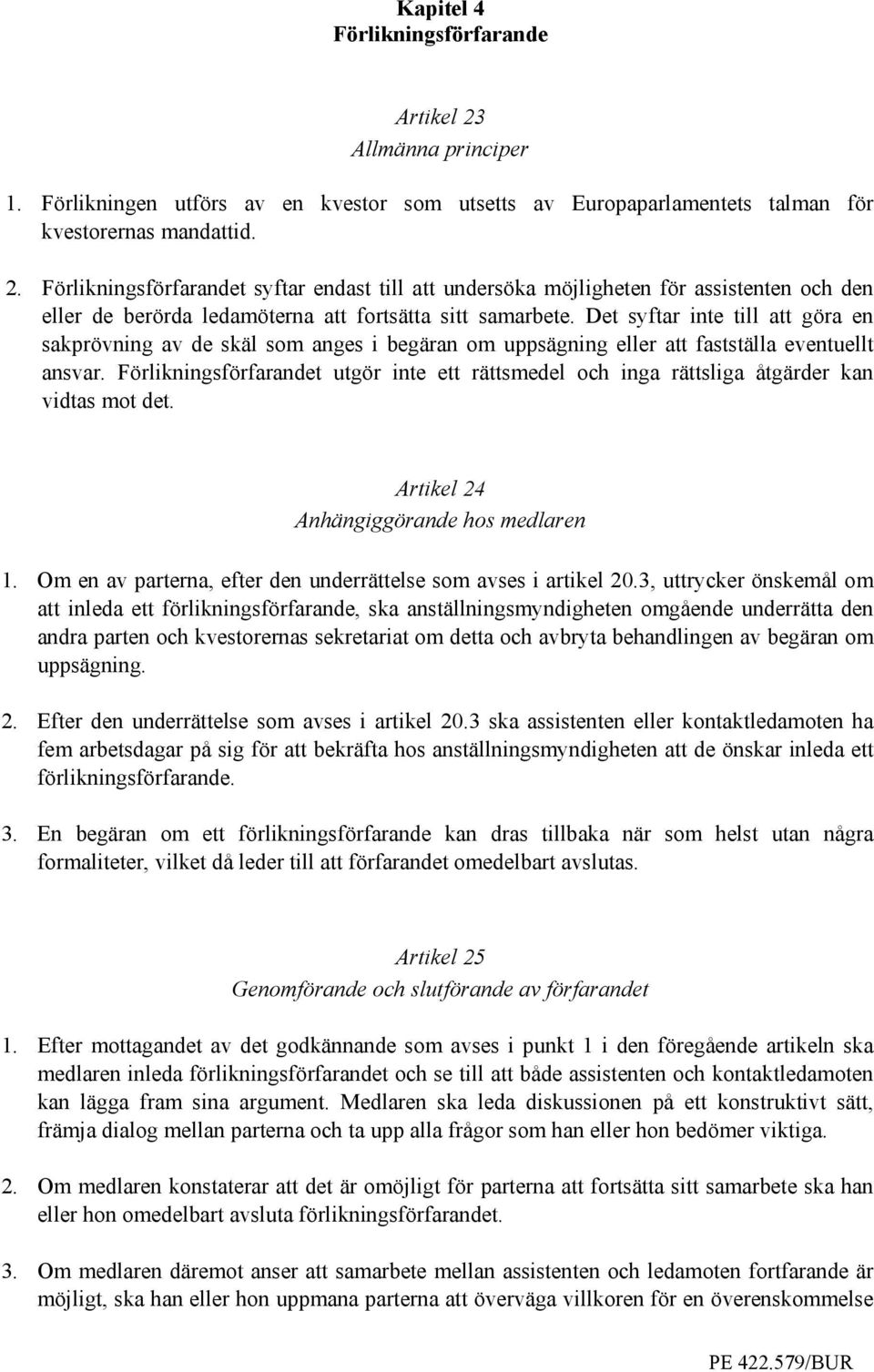 Kapitel 4
Förlikningsförfarande

Artikel 23
Allmänna principer

1. Förlikningen utförs av en kvestor som utsetts av Europaparlamentets talman för kvestorernas mandattid.

2. Förlikningsförfarandet syftar endast till att undersöka möjligheten för assistenten och den eller de berörda ledamöterna att fortsätta sitt samarbete. Det syftar inte till att göra en sakprövning av de skäl som anges i begäran om uppsägning eller att fastställa eventuellt ansvar. Förlikningsförfarandet utgör inte ett rättsmedel och inga rättsliga åtgärder kan vidtas mot det.

Artikel 24
Anhängiggörande hos medlaren

1. Om en av parterna, efter den underrättelse som avses i artikel 20.3, uttrycker önskemål om att inleda ett förlikningsförfarande, ska anställningsmyndigheten omgående underrätta den andra parten och kvestorernas sekretariat om detta och avbryta behandlingen av begäran om uppsägning.

2. Efter den underrättelse som avses i artikel 20.3 ska assistenten eller kontaktledamoten ha fem arbetsdagar på sig för att bekräfta hos anställningsmyndigheten att de önskar inleda ett förlikningsförfarande.

3. En begäran om ett förlikningsförfarande kan dras tillbaka när som helst utan några formaliteter, vilket då leder till att förfarandet omedelbart avslutas.

Artikel 25
Genomförande och slutförande av förfarandet

1. Efter mottagandet av det godkännande som avses i punkt 1 i den föregående artikeln ska medlaren inleda förlikningsförfarandet och se till att både assistenten och kontaktledamoten kan lägga fram sina argument. Medlaren ska leda diskussionen på ett konstruktivt sätt, främja dialog mellan parterna och ta upp alla frågor som han eller hon bedömer viktiga.

2. Om medlaren konstaterar att det är omöjligt för parterna att fortsätta sitt samarbete ska han eller hon omedelbart avsluta förlikningsförfarandet.

3. Om medlaren däremot anser att samarbete mellan assistenten och ledamoten fortfarande är möjligt, ska han eller hon uppmana parterna att överväga villkoren för en överenskommelse

PE 422.579/BUR